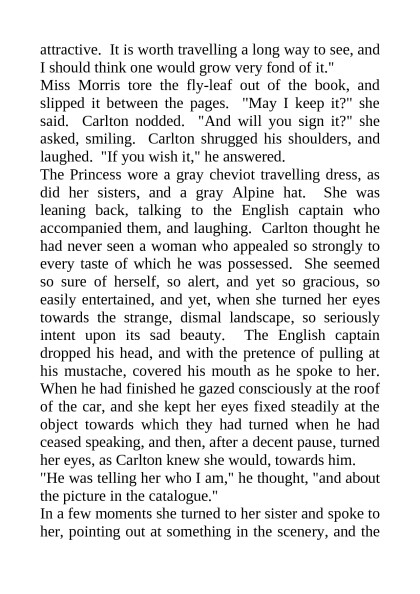 attractive. It is worth travelling a long way to see, and I should think one would grow very fond of it."
Miss Morris tore the fly-leaf out of the book, and slipped it between the pages. "May I keep it?" she said. Carlton nodded. "And will you sign it?" she asked, smiling. Carlton shrugged his shoulders, and laughed. "If you wish it," he answered.
The Princess wore a gray cheviot travelling dress, as did her sisters, and a gray Alpine hat. She was leaning back, talking to the English captain who accompanied them, and laughing. Carlton thought he had never seen a woman who appealed so strongly to every taste of which he was possessed. She seemed so sure of herself, so alert, and yet so gracious, so easily entertained, and yet, when she turned her eyes towards the strange, dismal landscape, so seriously intent upon its sad beauty. The English captain dropped his head, and with the pretence of pulling at his mustache, covered his mouth as he spoke to her. When he had finished he gazed consciously at the roof of the car, and she kept her eyes fixed steadily at the object towards which they had turned when he had ceased speaking, and then, after a decent pause, turned her eyes, as Carlton knew she would, towards him.
"He was telling her who I am," he thought, "and about the picture in the catalogue."
In a few moments she turned to her sister and spoke to her, pointing out at something in the scenery, and the